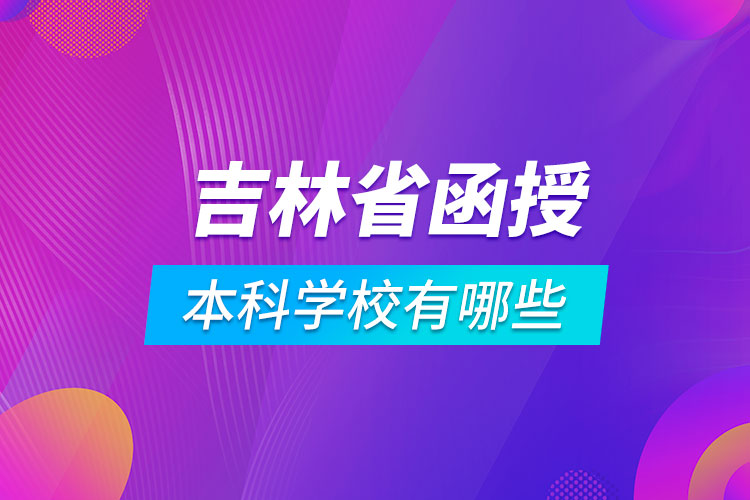 吉林省函授

本科学校有哪些